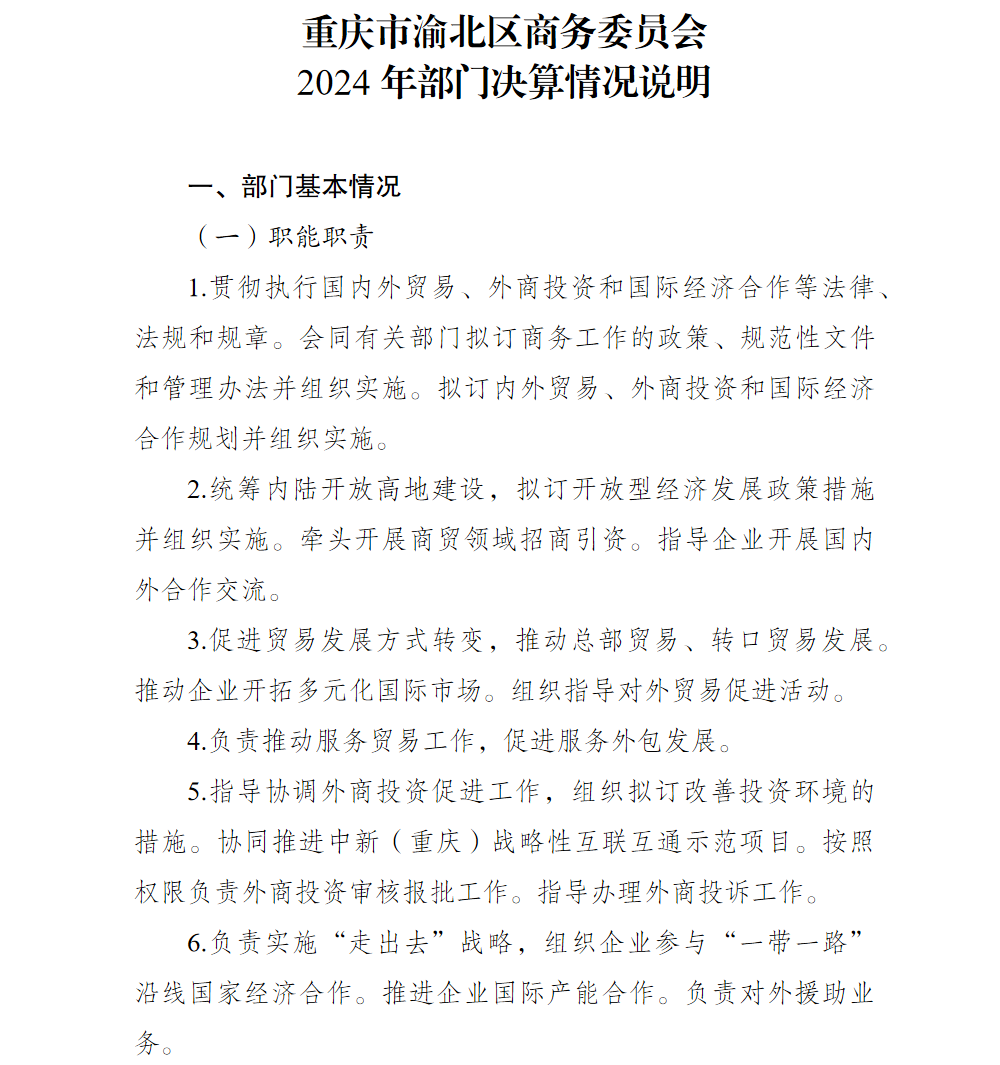 重庆市渝北区商务委员会
2024 年部门决算情况说明

一、部门基本情况

（一）职能职责

1.贯彻执行国内外贸易、外商投资和国际经济合作等法律、法规和规章。会同有关部门拟订商务工作的政策、规范性文件和管理办法并组织实施。拟订内外贸易、外商投资和国际经济合作规划并组织实施。

2.统筹内陆开放高地建设，拟订开放型经济发展政策措施并组织实施。牵头开展商贸领域招商引资。指导企业开展国内外合作交流。

3.促进贸易发展方式转变，推动总部贸易、转口贸易发展。推动企业开拓多元化国际市场。组织指导对外贸易促进活动。

4.负责推动服务贸易工作，促进服务外包发展。

5.指导协调外商投资促进工作，组织拟订改善投资环境的措施。协同推进中新（重庆）战略性互联互通示范项目。按照权限负责外商投资审核报批工作。指导办理外商投诉工作。

6.负责实施“走出去”战略，组织企业参与“一带一路”沿线国家经济合作。推进企业国际产能合作。负责对外援助业务。